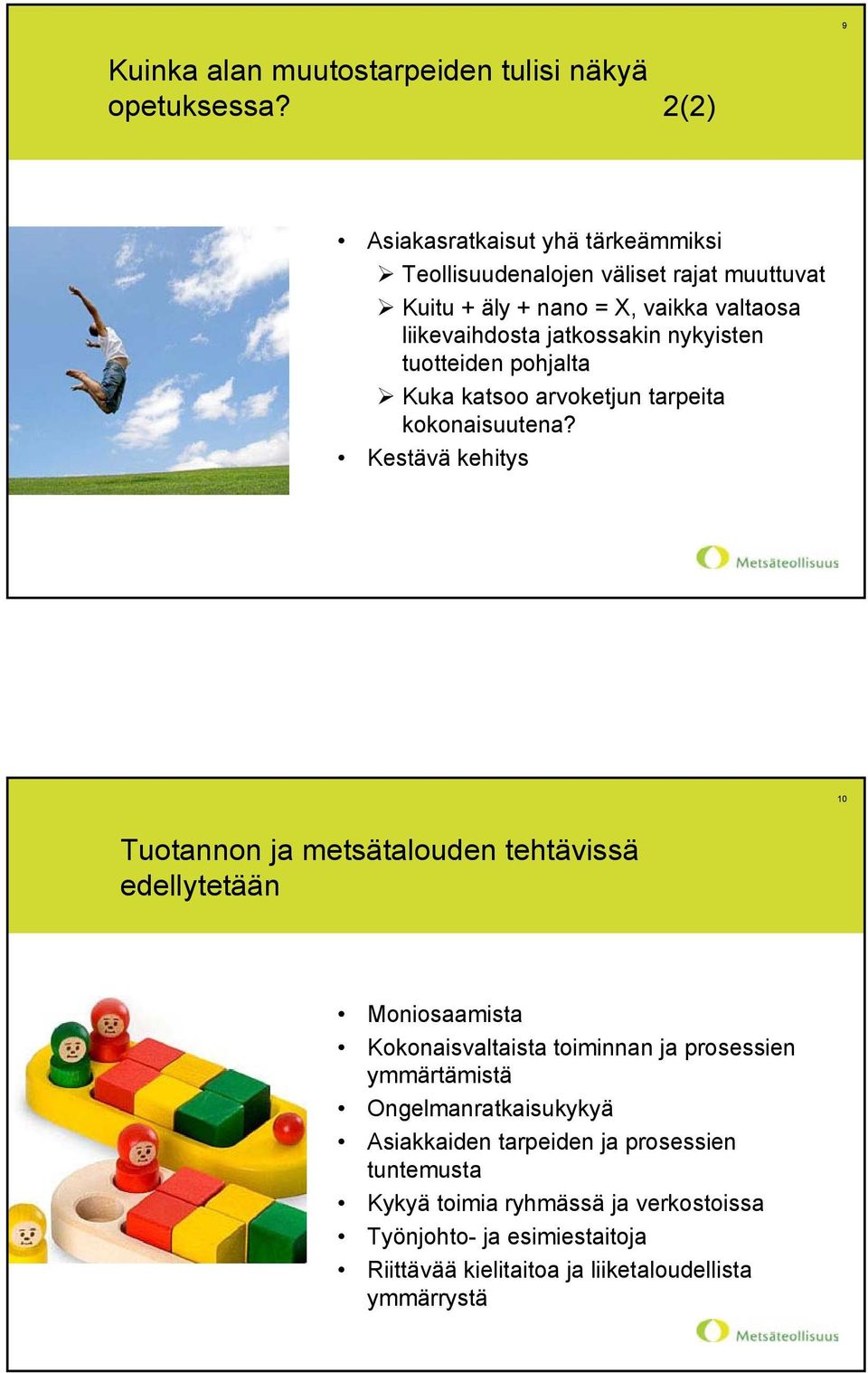 9

Kuinka alan muutostarpeiden tulisi näkyä opetuksessa? 2(2)

• Asiakasratkaisut yhä tärkeämmiksi
➢ Teollisuudenalojen väliset rajat muuttuvat
➢ Kuitu + äly + nano = X, vaikka valtaosa liikevaihdosta jatkossakin nykyisten tuotteiden pohjalta
➢ Kuka katsoo arvoketjun tarpeita kokonaisuutena?
• Kestävä kehitys

Metsäteollisuus

10

Tuotannon ja metsätalouden tehtävissä edellytetään

• Moniosaamista
• Kokonaisvaltaista toiminnan ja prosessien ymmärtämistä
• Ongelmanratkaisukykyä
• Asiakkaiden tarpeiden ja prosessien tuntemusta
• Kykyä toimia ryhmässä ja verkostoissa
• Työnjohto- ja esimiestaitoja
• Riittävää kielitaitoa ja liiketaloudellista ymmärrystä

Metsäteollisuus